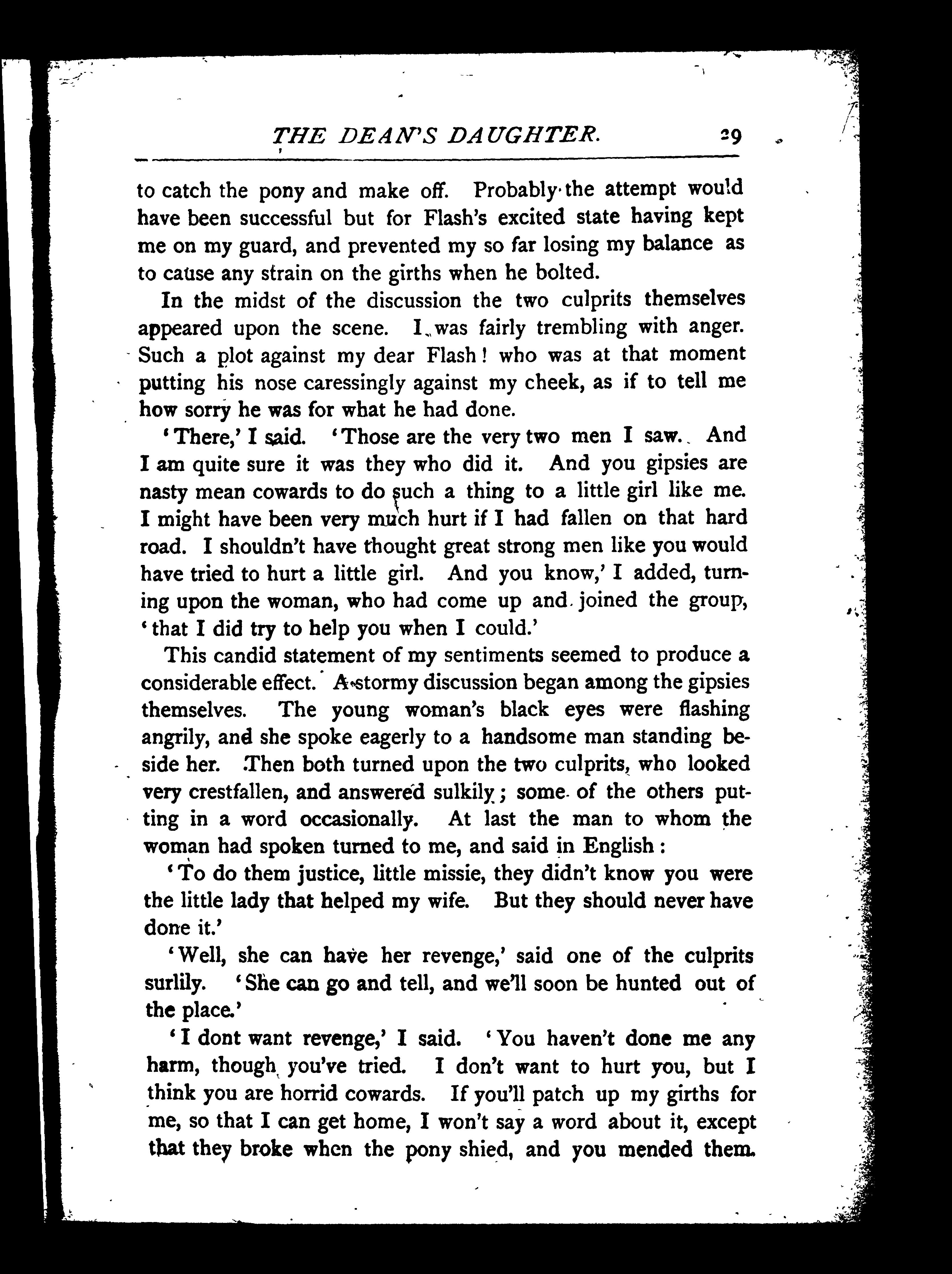 THE DEAN'S DAUGHTER. 29

to catch the pony and make off. Probably the attempt would have been successful but for Flash's excited state having kept me on my guard, and prevented my so far losing my balance as to cause any strain on the girths when he bolted.

In the midst of the discussion the two culprits themselves appeared upon the scene. I was fairly trembling with anger. Such a plot against my dear Flash! who was at that moment putting his nose caressingly against my cheek, as if to tell me how sorry he was for what he had done.

'There,' I said. 'Those are the very two men I saw. And I am quite sure it was they who did it. And you gipsies are nasty mean cowards to do such a thing to a little girl like me. I might have been very much hurt if I had fallen on that hard road. I shouldn't have thought great strong men like you would have tried to hurt a little girl. And you know,' I added, turning upon the woman, who had come up and joined the group, 'that I did try to help you when I could.'

This candid statement of my sentiments seemed to produce a considerable effect. A stormy discussion began among the gipsies themselves. The young woman's black eyes were flashing angrily, and she spoke eagerly to a handsome man standing beside her. Then both turned upon the two culprits, who looked very crestfallen, and answered sulkily; some of the others putting in a word occasionally. At last the man to whom the woman had spoken turned to me, and said in English:

'To do them justice, little missie, they didn't know you were the little lady that helped my wife. But they should never have done it.'

'Well, she can have her revenge,' said one of the culprits surlily. 'She can go and tell, and we'll soon be hunted out of the place.'

'I dont want revenge,' I said. 'You haven't done me any harm, though you've tried. I don't want to hurt you, but I think you are horrid cowards. If you'll patch up my girths for me, so that I can get home, I won't say a word about it, except that they broke when the pony shied, and you mended them.